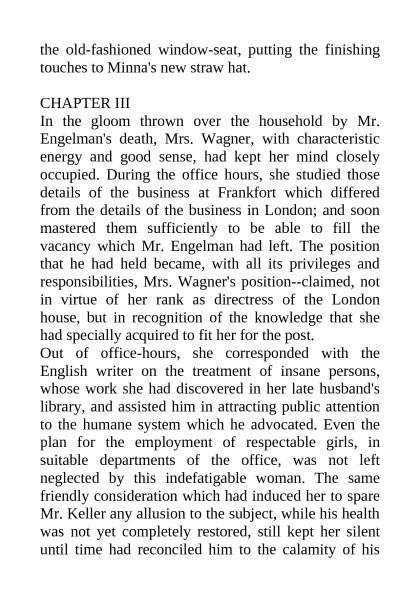 the old-fashioned window-seat, putting the finishing touches to Minna's new straw hat.

CHAPTER III
In the gloom thrown over the household by Mr. Engelman's death, Mrs. Wagner, with characteristic energy and good sense, had kept her mind closely occupied. During the office hours, she studied those details of the business at Frankfort which differed from the details of the business in London; and soon mastered them sufficiently to be able to fill the vacancy which Mr. Engelman had left. The position that he had held became, with all its privileges and responsibilities, Mrs. Wagner's position--claimed, not in virtue of her rank as directress of the London house, but in recognition of the knowledge that she had specially acquired to fit her for the post.
Out of office-hours, she corresponded with the English writer on the treatment of insane persons, whose work she had discovered in her late husband's library, and assisted him in attracting public attention to the humane system which he advocated. Even the plan for the employment of respectable girls, in suitable departments of the office, was not left neglected by this indefatigable woman. The same friendly consideration which had induced her to spare Mr. Keller any allusion to the subject, while his health was not yet completely restored, still kept her silent until time had reconciled him to the calamity of his